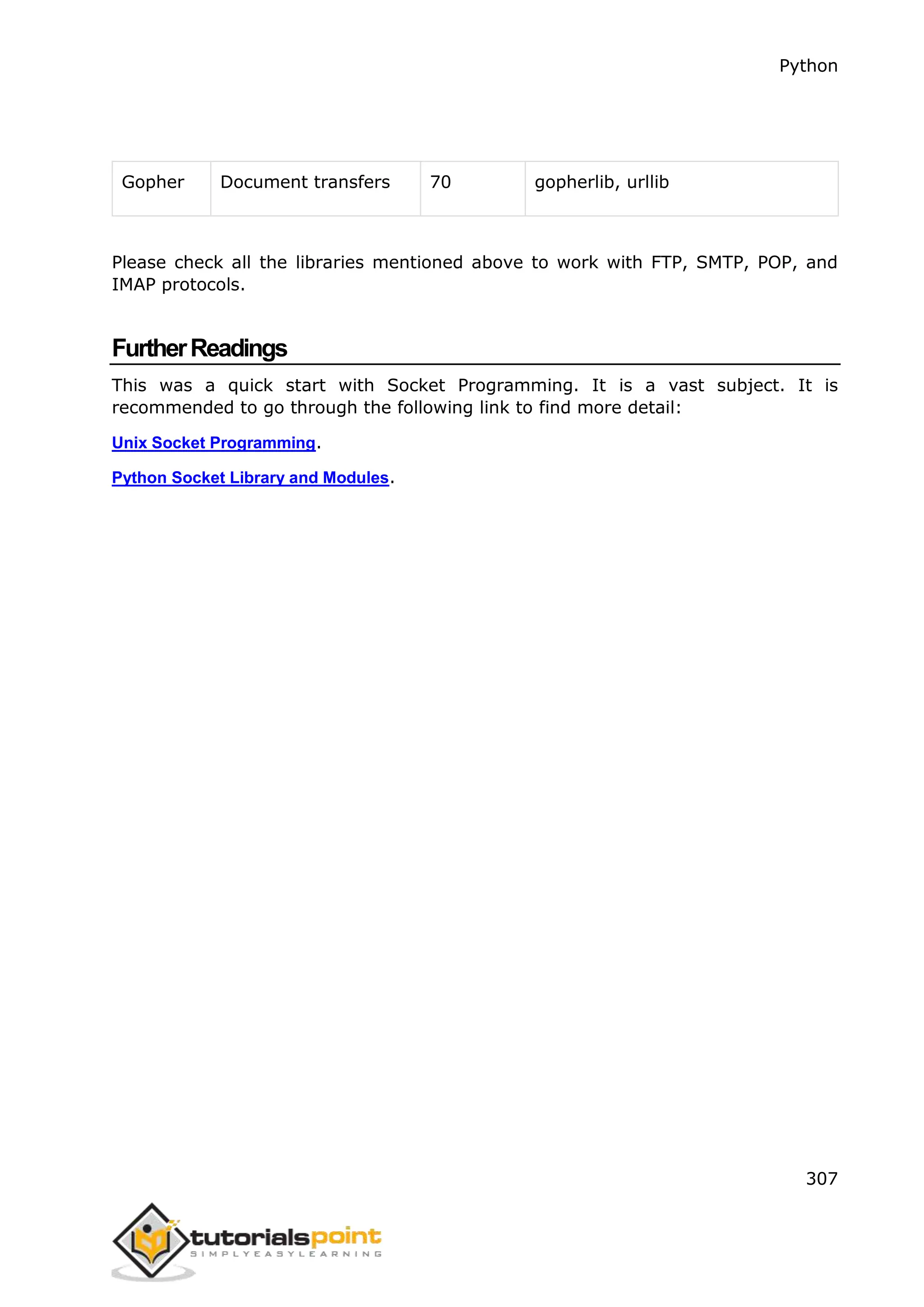 Python

| Gopher | Document transfers | 70 | gopherlib, urllib |
|---|---|---|---|

Please check all the libraries mentioned above to work with FTP, SMTP, POP, and IMAP protocols.

Further Readings

This was a quick start with Socket Programming. It is a vast subject. It is recommended to go through the following link to find more detail:

Unix Socket Programming.

Python Socket Library and Modules.

307

tutorialspoint
SIMPLYEASYLEARNING